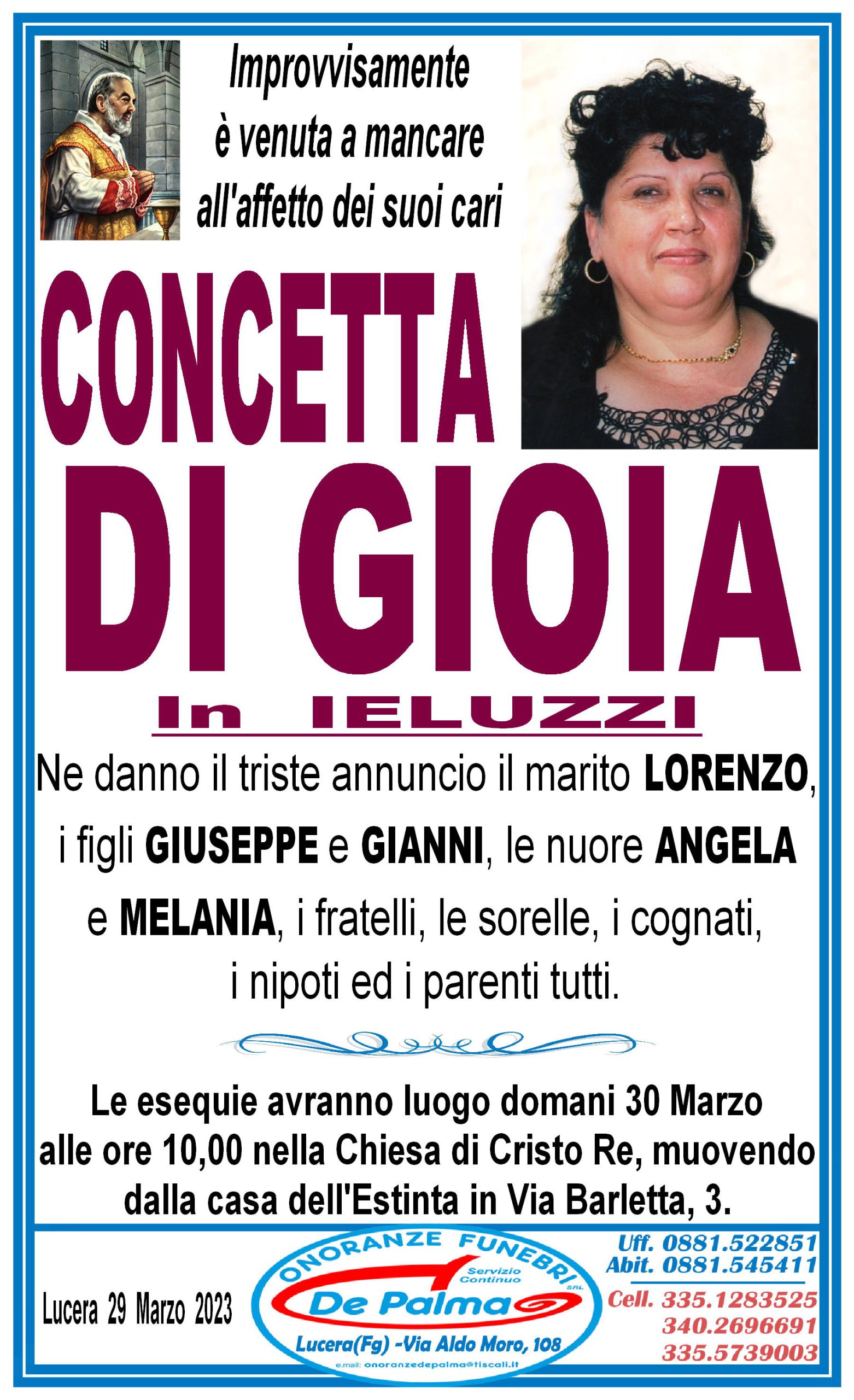 Improvvisamente
è venuta a mancare
all'affetto dei suoi cari

CONCETTA
DI GIOIA
In IELUZZI

Ne danno il triste annuncio il marito LORENZO, i figli GIUSEPPE e GIANNI, le nuore ANGELA e MELANIA, i fratelli, le sorelle, i cognati, i nipoti ed i parenti tutti.

Le esequie avranno luogo domani 30 Marzo alle ore 10,00 nella Chiesa di Cristo Re, muovendo dalla casa dell'Estinta in Via Barletta, 3.

Lucera 29 Marzo 2023

ONORANZE FUNEBRI SRL
Servizio Continuo
De Palma
Lucera(Fg) -Via Aldo Moro, 108
e.mail: onoranzedepalma@tiscali.it

Uff. 0881.522851
Abit. 0881.545411
Cell. 335.1283525
340.2696691
335.5739003